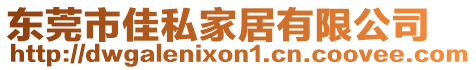 东莞市佳私家居有限公司
http://dwgalenixon1.cn.coovee.com